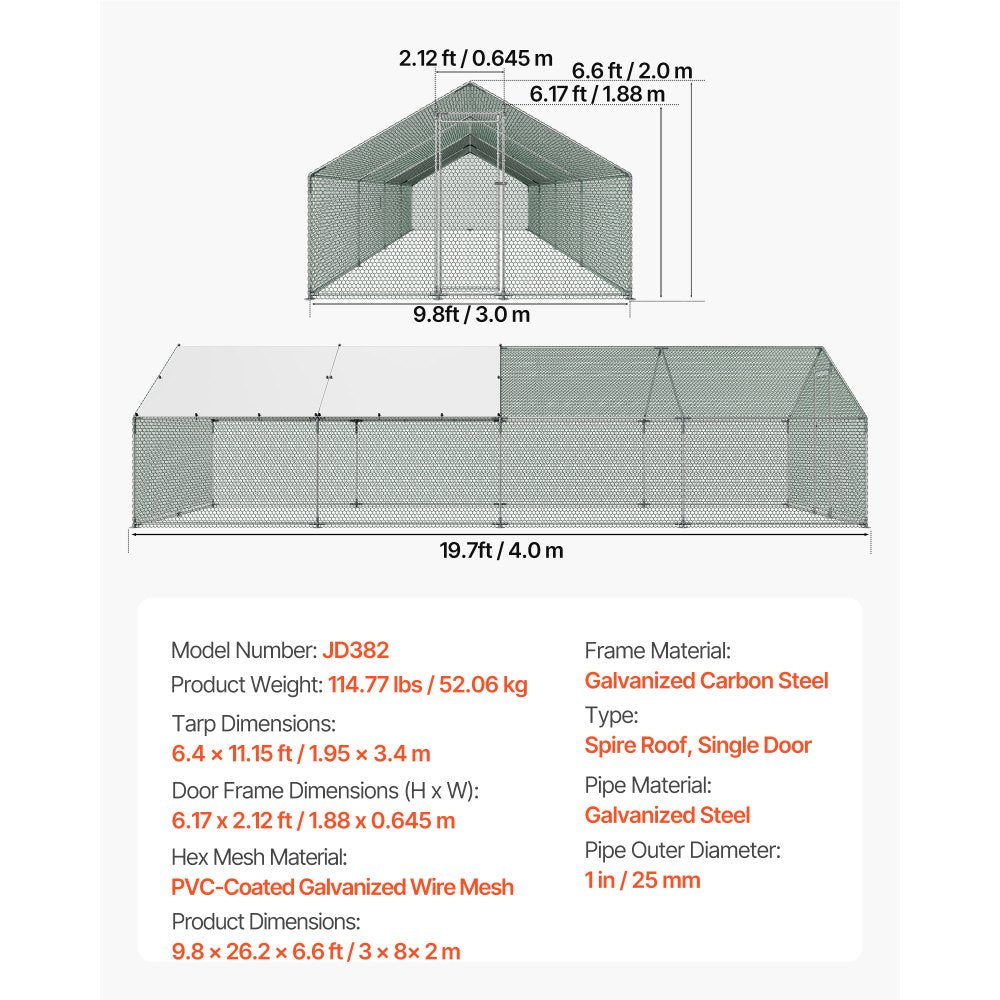 2.12 ft / 0.645 m
6.6 ft / 2.0 m
6.17 ft / 1.88 m
9.8ft / 3.0 m
19.7ft / 4.0 m

Model Number: JD382
Product Weight: 114.77 lbs / 52.06 kg
Tarp Dimensions:
6.4 × 11.15 ft / 1.95 × 3.4 m
Door Frame Dimensions (H x W):
6.17 x 2.12 ft / 1.88 x 0.645 m
Hex Mesh Material:
PVC-Coated Galvanized Wire Mesh
Product Dimensions:
9.8 × 26.2 × 6.6 ft / 3 × 8× 2 m

Frame Material:
Galvanized Carbon Steel
Type:
Spire Roof, Single Door
Pipe Material:
Galvanized Steel
Pipe Outer Diameter:
1 in / 25 mm